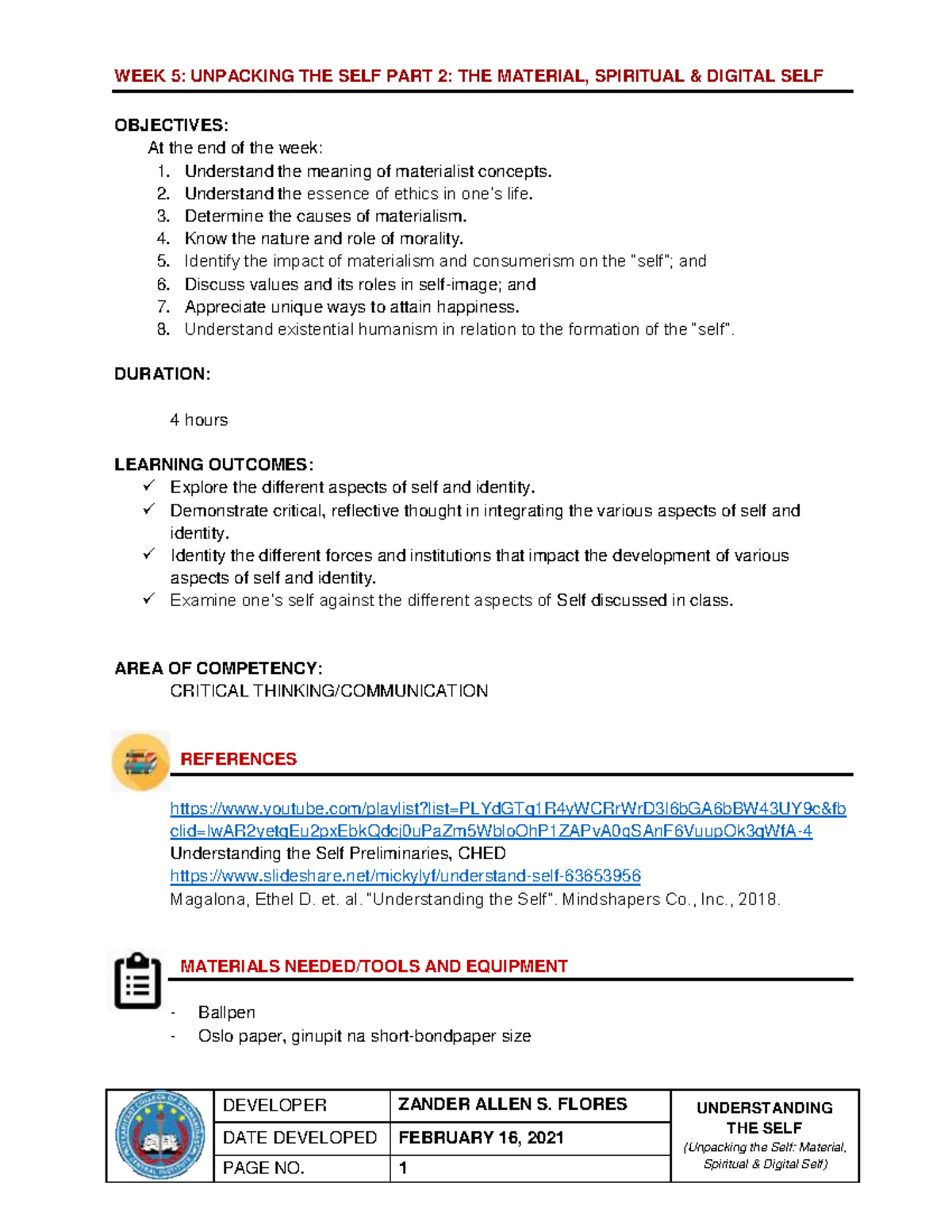 WEEK 5: UNPACKING THE SELF PART 2: THE MATERIAL, SPIRITUAL & DIGITAL SELF

OBJECTIVES:
At the end of the week:
1. Understand the meaning of materialist concepts.
2. Understand the essence of ethics in one's life.
3. Determine the causes of materialism.
4. Know the nature and role of morality.
5. Identify the impact of materialism and consumerism on the "self"; and
6. Discuss values and its roles in self-image; and
7. Appreciate unique ways to attain happiness.
8. Understand existential humanism in relation to the formation of the "self".

DURATION:

4 hours

LEARNING OUTCOMES:
✓ Explore the different aspects of self and identity.
✓ Demonstrate critical, reflective thought in integrating the various aspects of self and identity.
✓ Identity the different forces and institutions that impact the development of various aspects of self and identity.
✓ Examine one's self against the different aspects of Self discussed in class.

AREA OF COMPETENCY:
CRITICAL THINKING/COMMUNICATION

REFERENCES

https://www.youtube.com/playlist?list=PLYdGTq1R4yWCRrWrD3l6bGA6bBW43UY9c&fbclid=IwAR2yetqEu2pxEbkQdcj0uPaZm5WbloOhP1ZAPvA0qSAnF6VuupOk3qWfA-4
Understanding the Self Preliminaries, CHED
https://www.slideshare.net/mickylyf/understand-self-63653956
Magalona, Ethel D. et. al. "Understanding the Self". Mindshapers Co., Inc., 2018.

MATERIALS NEEDED/TOOLS AND EQUIPMENT

- Ballpen
- Oslo paper, ginupit na short-bondpaper size

DEVELOPER
ZANDER ALLEN S. FLORES
DATE DEVELOPED
FEBRUARY 16, 2021
PAGE NO.
1

UNDERSTANDING THE SELF
(Unpacking the Self: Material, Spiritual & Digital Self)